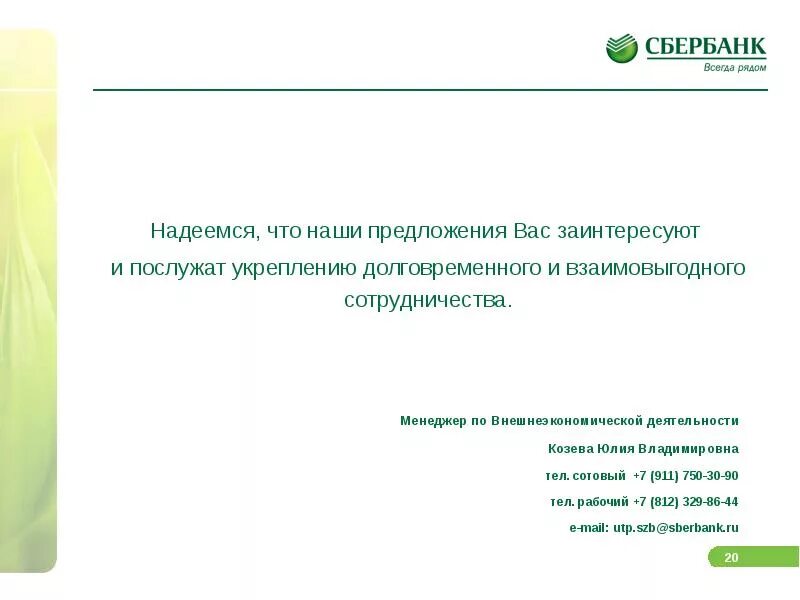 СБЕРБАНК
Всегда рядом

Надеемся, что наши предложения Вас заинтересуют и послужат укреплению долговременного и взаимовыгодного сотрудничества.

Менеджер по Внешнеэкономической деятельности
Козева Юлия Владимировна
тел. сотовый +7 (911) 750-30-90
тел. рабочий +7 (812) 329-86-44
e-mail: utp.szb@sberbank.ru

20